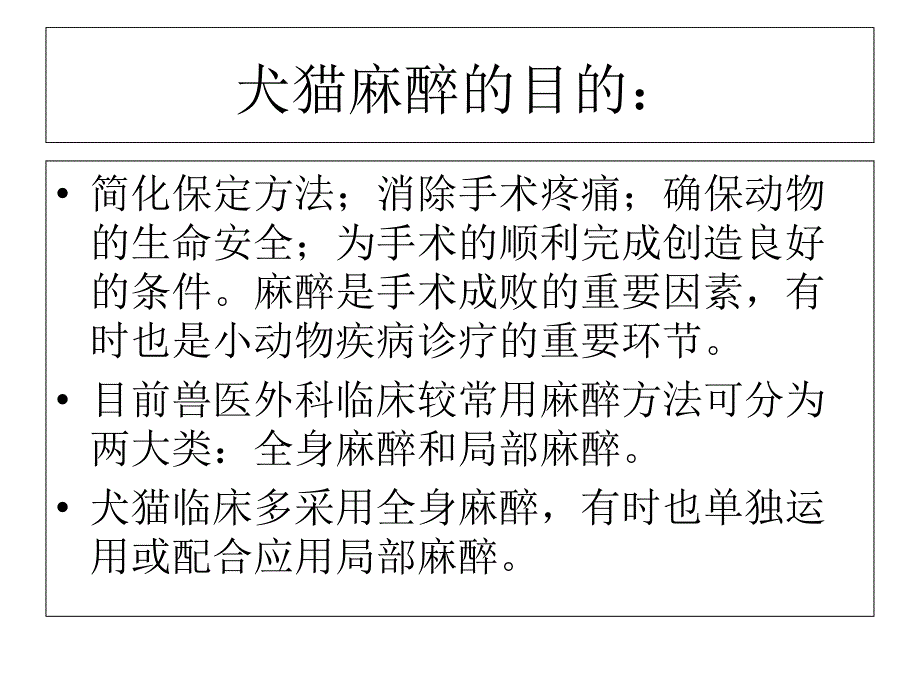 犬猫麻醉的目的：

• 简化保定方法；消除手术疼痛；确保动物的生命安全；为手术的顺利完成创造良好的条件。麻醉是手术成败的重要因素，有时也是小动物疾病诊疗的重要环节。

• 目前兽医外科临床较常用麻醉方法可分为两大类：全身麻醉和局部麻醉。

• 犬猫临床多采用全身麻醉，有时也单独运用或配合应用局部麻醉。